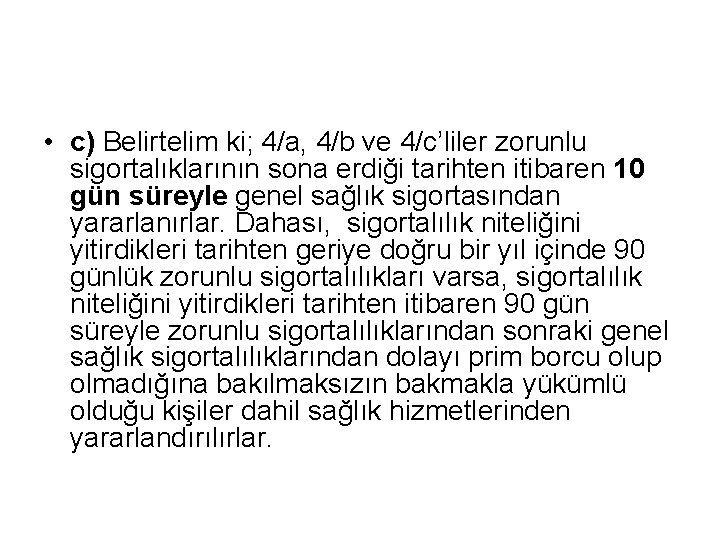 • c) Belirtelim ki; 4/a, 4/b ve 4/c'liler zorunlu sigortalıklarının sona erdiği tarihten itibaren 10 gün süreyle genel sağlık sigortasından yararlanırlar. Dahası, sigortalılık niteliğini yitirdikleri tarihten geriye doğru bir yıl içinde 90 günlük zorunlu sigortalılıkları varsa, sigortalılık niteliğini yitirdikleri tarihten itibaren 90 gün süreyle zorunlu sigortalılıklarından sonraki genel sağlık sigortalılıklarından dolayı prim borcu olup olmadığına bakılmaksızın bakmakla yükümlü olduğu kişiler dahil sağlık hizmetlerinden yararlandırılırlar.